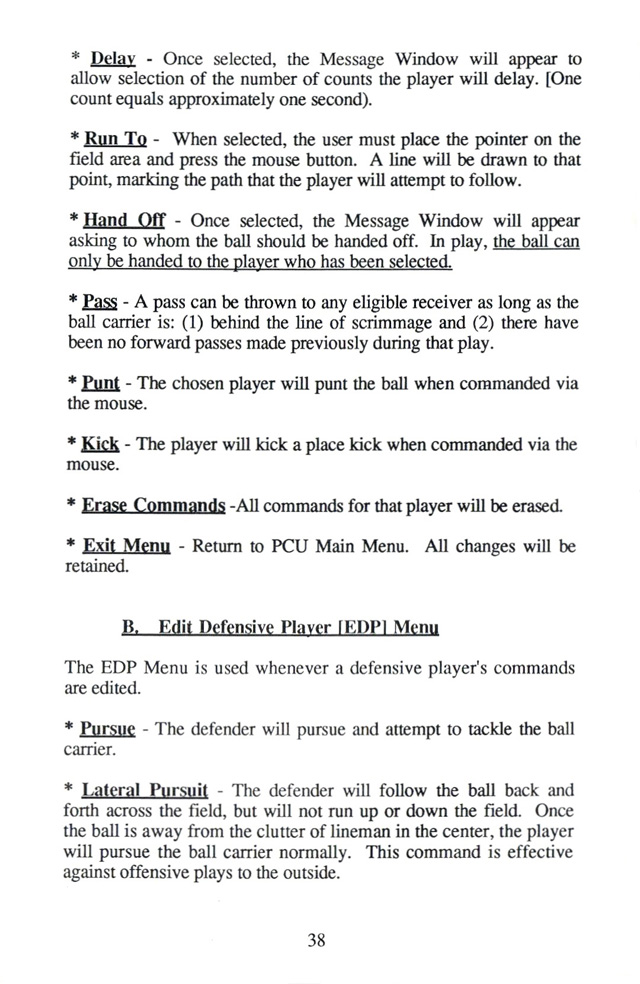 * Delay - Once selected, the Message Window will appear to allow selection of the number of counts the player will delay. [One count equals approximately one second).

* Run To - When selected, the user must place the pointer on the field area and press the mouse button. A line will be drawn to that point, marking the path that the player will attempt to follow.

* Hand Off - Once selected, the Message Window will appear asking to whom the ball should be handed off. In play, the ball can only be handed to the player who has been selected.

* Pass - A pass can be thrown to any eligible receiver as long as the ball carrier is: (1) behind the line of scrimmage and (2) there have been no forward passes made previously during that play.

* Punt - The chosen player will punt the ball when commanded via the mouse.

* Kick - The player will kick a place kick when commanded via the mouse.

* Erase Commands -All commands for that player will be erased.

* Exit Menu - Return to PCU Main Menu. All changes will be retained.

B. Edit Defensive Player [EDP] Menu

The EDP Menu is used whenever a defensive player's commands are edited.

* Pursue - The defender will pursue and attempt to tackle the ball carrier.

* Lateral Pursuit - The defender will follow the ball back and forth across the field, but will not run up or down the field. Once the ball is away from the clutter of lineman in the center, the player will pursue the ball carrier normally. This command is effective against offensive plays to the outside.

38